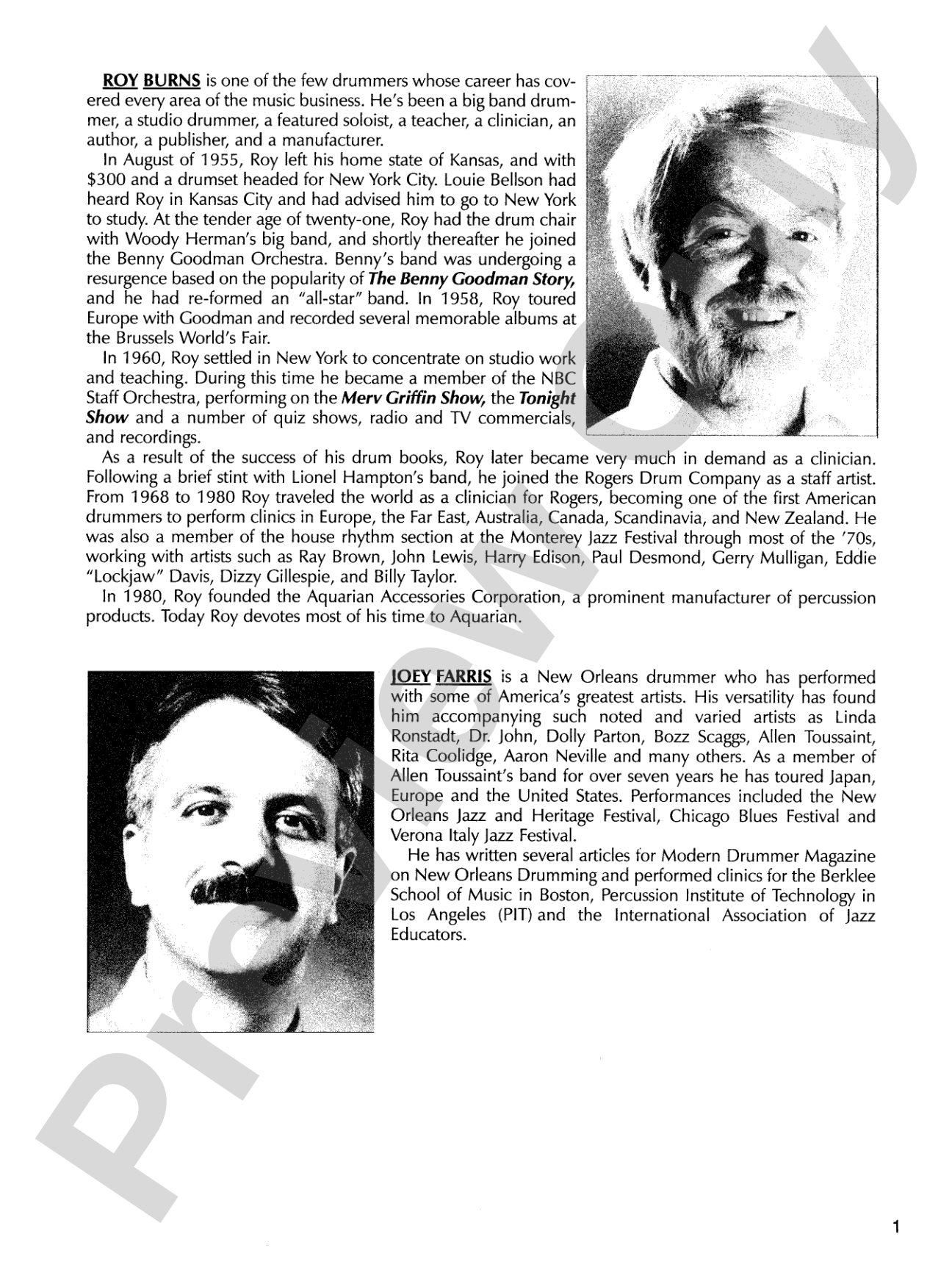 ROY BURNS is one of the few drummers whose career has covered every area of the music business. He's been a big band drummer, a studio drummer, a featured soloist, a teacher, a clinician, an author, a publisher, and a manufacturer.

In August of 1955, Roy left his home state of Kansas, and with $300 and a drumset headed for New York City. Louie Bellson had heard Roy in Kansas City and had advised him to go to New York to study. At the tender age of twenty-one, Roy had the drum chair with Woody Herman's big band, and shortly thereafter he joined the Benny Goodman Orchestra. Benny's band was undergoing a resurgence based on the popularity of The Benny Goodman Story, and he had re-formed an "all-star" band. In 1958, Roy toured Europe with Goodman and recorded several memorable albums at the Brussels World's Fair.

In 1960, Roy settled in New York to concentrate on studio work and teaching. During this time he became a member of the NBC Staff Orchestra, performing on the Merv Griffin Show, the Tonight Show and a number of quiz shows, radio and TV commercials, and recordings.

As a result of the success of his drum books, Roy later became very much in demand as a clinician. Following a brief stint with Lionel Hampton's band, he joined the Rogers Drum Company as a staff artist. From 1968 to 1980 Roy traveled the world as a clinician for Rogers, becoming one of the first American drummers to perform clinics in Europe, the Far East, Australia, Canada, Scandinavia, and New Zealand. He was also a member of the house rhythm section at the Monterey Jazz Festival through most of the '70s, working with artists such as Ray Brown, John Lewis, Harry Edison, Paul Desmond, Gerry Mulligan, Eddie "Lockjaw" Davis, Dizzy Gillespie, and Billy Taylor.

In 1980, Roy founded the Aquarian Accessories Corporation, a prominent manufacturer of percussion products. Today Roy devotes most of his time to Aquarian.

JOEY FARRIS is a New Orleans drummer who has performed with some of America's greatest artists. His versatility has found him accompanying such noted and varied artists as Linda Ronstadt, Dr. John, Dolly Parton, Bozz Scaggs, Allen Toussaint, Rita Coolidge, Aaron Neville and many others. As a member of Allen Toussaint's band for over seven years he has toured Japan, Europe and the United States. Performances included the New Orleans Jazz and Heritage Festival, Chicago Blues Festival and Verona Italy Jazz Festival.

He has written several articles for Modern Drummer Magazine on New Orleans Drumming and performed clinics for the Berklee School of Music in Boston, Percussion Institute of Technology in Los Angeles (PIT) and the International Association of Jazz Educators.

1

Preview Only